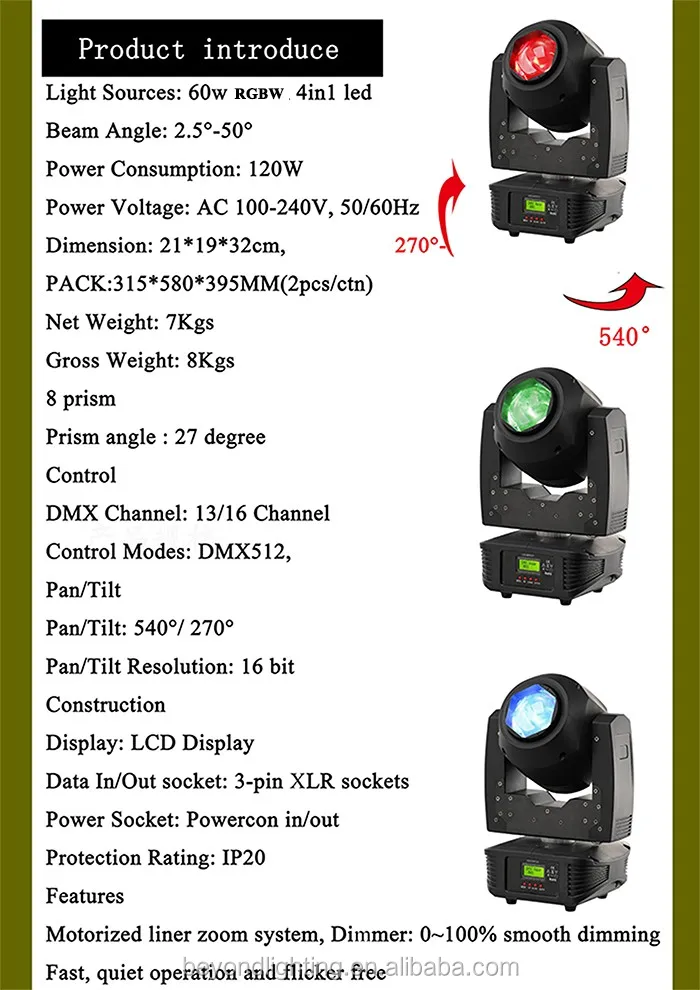 Product introduce

Light Sources: 60w RGBW 4in1 led

Beam Angle: 2.5°-50°

Power Consumption: 120W

Power Voltage: AC 100-240V, 50/60Hz

Dimension: 21*19*32cm,

PACK:315*580*395MM(2pcs/ctn)

Net Weight: 7Kgs

Gross Weight: 8Kgs

8 prism

Prism angle : 27 degree

Control

DMX Channel: 13/16 Channel

Control Modes: DMX512,

Pan/Tilt

Pan/Tilt: 540°/ 270°

Pan/Tilt Resolution: 16 bit

Construction

Display: LCD Display

Data In/Out socket: 3-pin XLR sockets

Power Socket: Powercon in/out

Protection Rating: IP20

Features

Motorized liner zoom system, Dimmer: 0~100% smooth dimming

Fast, quiet operation and flicker free

270°

540°

beyondlighting.en.alibaba.com